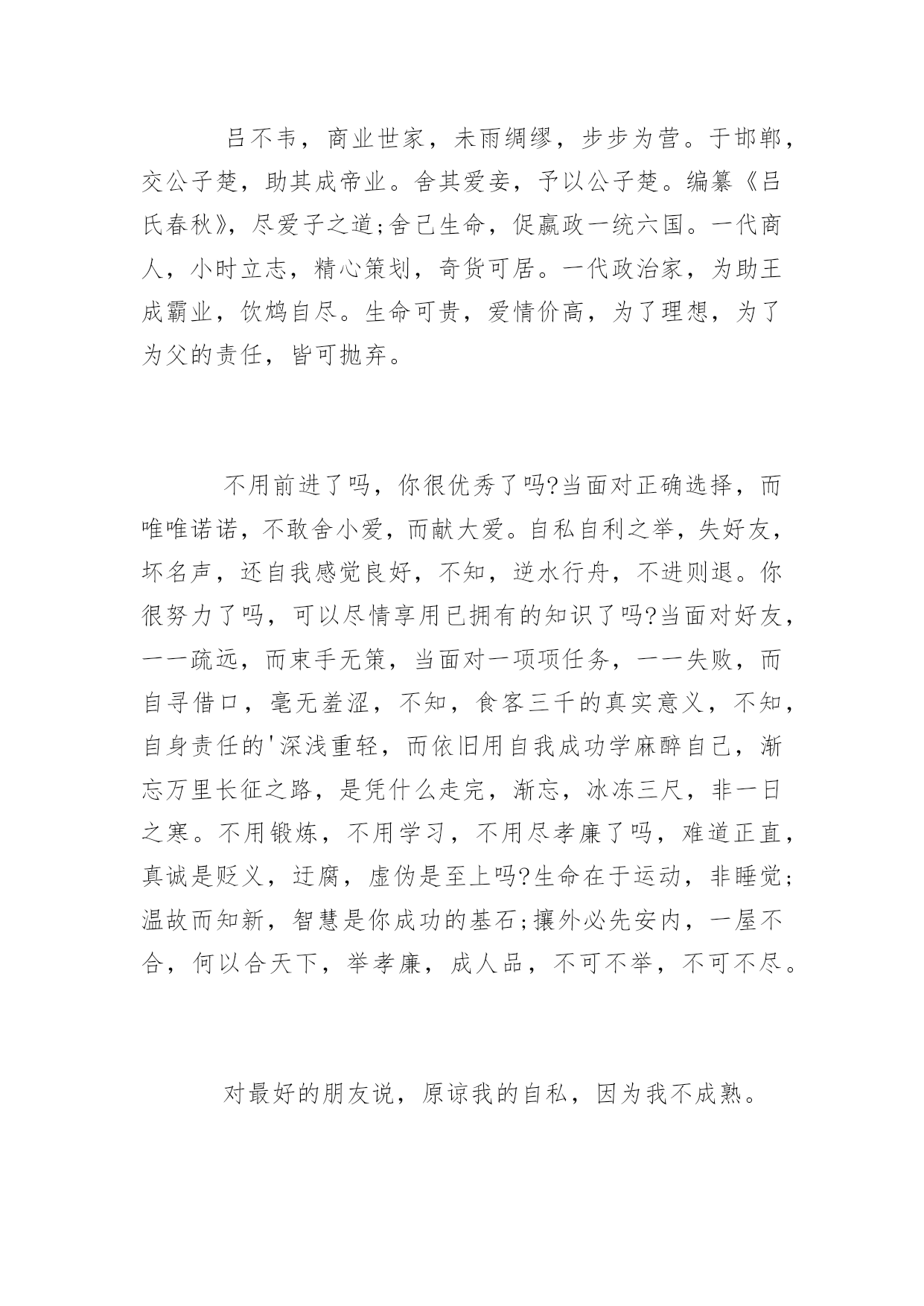 吕不韦，商业世家，未雨绸缪，步步为营。于邯郸，交公子楚，助其成帝业。舍其爱妾，予以公子楚。编纂《吕氏春秋》，尽爱子之道;舍己生命，促嬴政一统六国。一代商人，小时立志，精心策划，奇货可居。一代政治家，为助王成霸业，饮鸩自尽。生命可贵，爱情价高，为了理想，为了为父的责任，皆可抛弃。

不用前进了吗，你很优秀了吗?当面对正确选择，而唯唯诺诺，不敢舍小爱，而献大爱。自私自利之举，失好友，坏名声，还自我感觉良好，不知，逆水行舟，不进则退。你很努力了吗，可以尽情享用已拥有的知识了吗?当面对好友，一一疏远，而束手无策，当面对一项项任务，一一失败，而自寻借口，毫无羞涩，不知，食客三千的真实意义，不知，自身责任的'深浅重轻，而依旧用自我成功学麻醉自己，渐忘万里长征之路，是凭什么走完，渐忘，冰冻三尺，非一日之寒。不用锻炼，不用学习，不用尽孝廉了吗，难道正直，真诚是贬义，迂腐，虚伪是至上吗?生命在于运动，非睡觉;温故而知新，智慧是你成功的基石;攘外必先安内，一屋不合，何以合天下，举孝廉，成人品，不可不举，不可不尽。

对最好的朋友说，原谅我的自私，因为我不成熟。